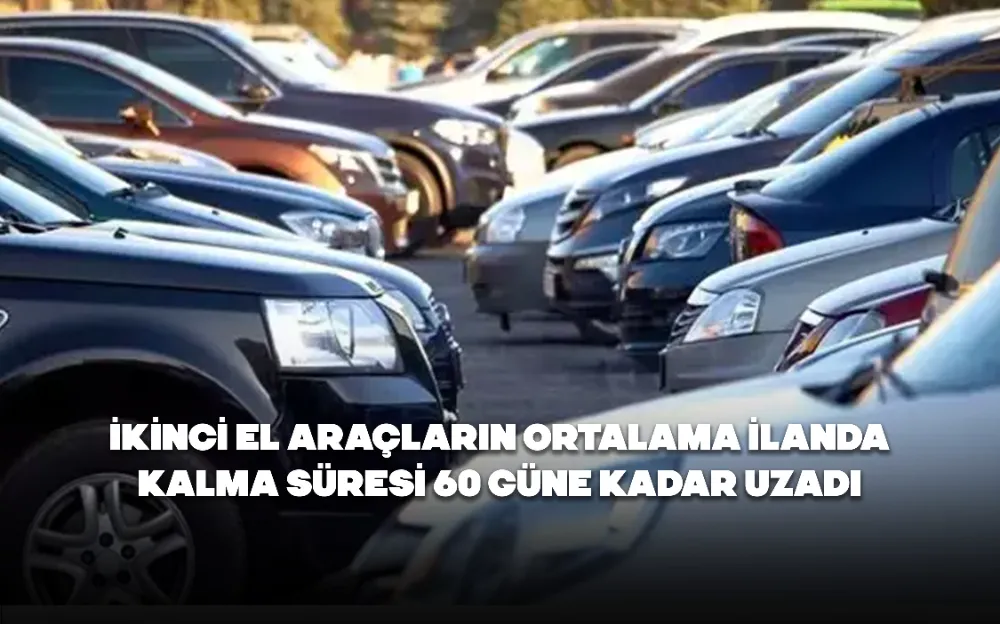 İKİNCİ EL ARAÇLARIN ORTALAMA İLANDA KALMA SÜRESİ 60 GÜNE KADAR UZADI